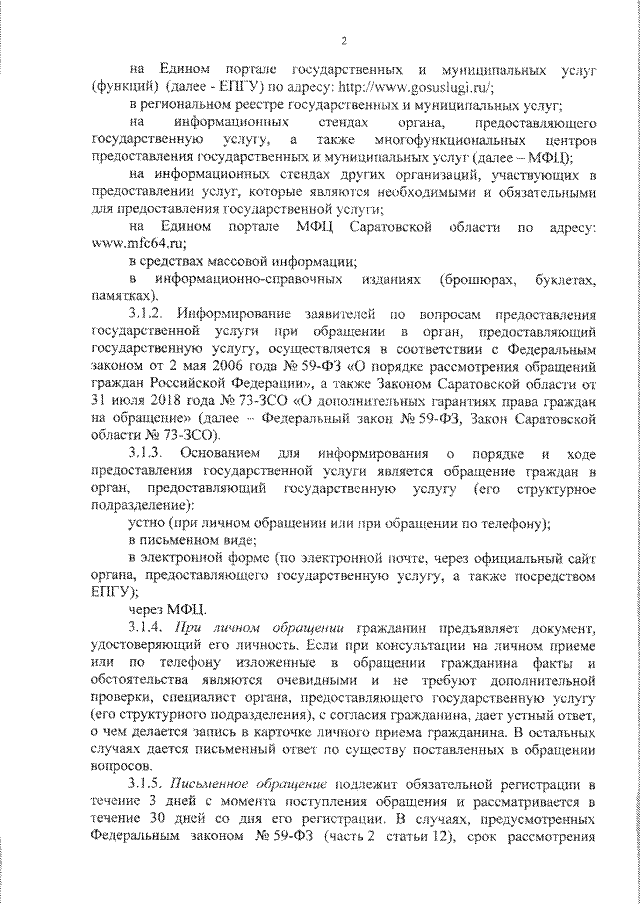 2

на Едином портале государственных и муниципальных услуг (функций) (далее - ЕПГУ) по адресу: http://www.gosuslugi.ru/;

в региональном реестре государственных и муниципальных услуг;

на информационных стендах органа, предоставляющего государственную услугу, а также многофункциональных центров предоставления государственных и муниципальных услуг (далее – МФЦ);

на информационных стендах других организаций, участвующих в предоставлении услуг, которые являются необходимыми и обязательными для предоставления государственной услуги;

на Едином портале МФЦ Саратовской области по адресу: www.mfc64.ru;

в средствах массовой информации;

в информационно-справочных изданиях (брошюрах, буклетах, памятках).

3.1.2. Информирование заявителей по вопросам предоставления государственной услуги при обращении в орган, предоставляющий государственную услугу, осуществляется в соответствии с Федеральным законом от 2 мая 2006 года № 59-ФЗ «О порядке рассмотрения обращений граждан Российской Федерации», а также Законом Саратовской области от 31 июля 2018 года № 73-ЗСО «О дополнительных гарантиях права граждан на обращение» (далее – Федеральный закон № 59-ФЗ, Закон Саратовской области № 73-ЗСО).

3.1.3. Основанием для информирования о порядке и ходе предоставления государственной услуги является обращение граждан в орган, предоставляющий государственную услугу (его структурное подразделение):

устно (при личном обращении или при обращении по телефону);

в письменном виде;

в электронной форме (по электронной почте, через официальный сайт органа, предоставляющего государственную услугу, а также посредством ЕПГУ);

через МФЦ.

3.1.4. При личном обращении гражданин предъявляет документ, удостоверяющий его личность. Если при консультации на личном приеме или по телефону изложенные в обращении гражданина факты и обстоятельства являются очевидными и не требуют дополнительной проверки, специалист органа, предоставляющего государственную услугу (его структурного подразделения), с согласия гражданина, дает устный ответ, о чем делается запись в карточке личного приема гражданина. В остальных случаях дается письменный ответ по существу поставленных в обращении вопросов.

3.1.5. Письменное обращение подлежит обязательной регистрации в течение 3 дней с момента поступления обращения и рассматривается в течение 30 дней со дня его регистрации. В случаях, предусмотренных Федеральным законом № 59-ФЗ (часть 2 статьи 12), срок рассмотрения